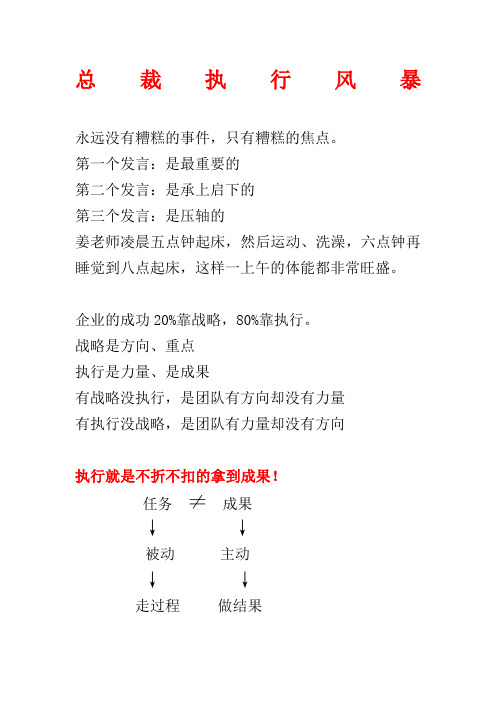 总 裁 执 行 风 暴

永远没有糟糕的事件，只有糟糕的焦点。
第一个发言：是最重要的
第二个发言：是承上启下的
第三个发言：是压轴的
姜老师凌晨五点钟起床，然后运动、洗澡，六点钟再睡觉到八点起床，这样一上午的体能都非常旺盛。

企业的成功 20%靠战略，80%靠执行。
战略是方向、重点
执行是力量、是成果
有战略没执行，是团队有方向却没有力量
有执行没战略，是团队有力量却没有方向

执行就是不折不扣的拿到成果！

任务 $\neq$ 成果
↓ ↓
被动 主动
↓ ↓
走过程 做结果